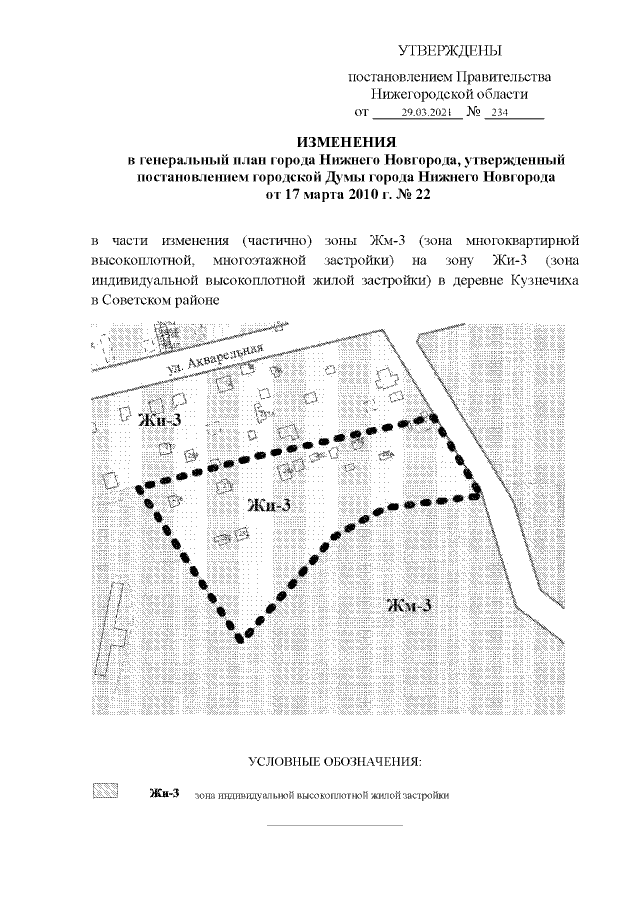 УТВЕРЖДЕНЫ

постановлением Правительства Нижегородской области
от 29.03.2021 № 234

ИЗМЕНЕНИЯ
в генеральный план города Нижнего Новгорода, утвержденный постановлением городской Думы города Нижнего Новгорода от 17 марта 2010 г. № 22

в части изменения (частично) зоны Жм-3 (зона многоквартирной высокоплотной, многоэтажной застройки) на зону Жи-3 (зона индивидуальной высокоплотной жилой застройки) в деревне Кузнечиха в Советском районе

ул. Акварельная

Жи-3

Жи-3

Жм-3

УСЛОВНЫЕ ОБОЗНАЧЕНИЯ:

Жи-3 зона индивидуальной высокоплотной жилой застройки